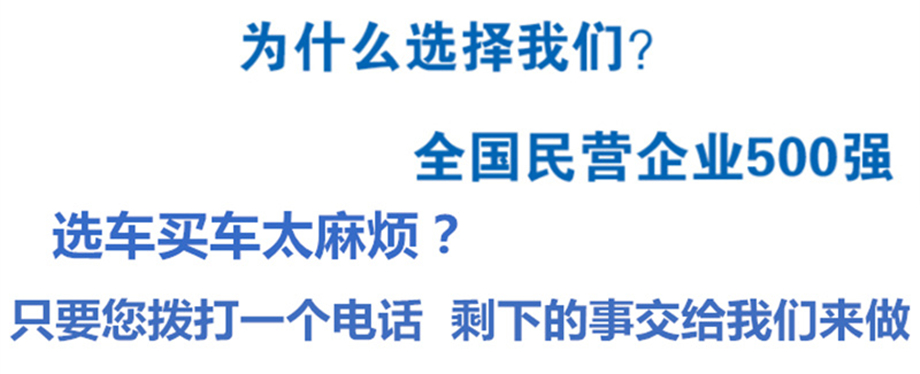 为什么选择我们?

全国民营企业500强

选车买车太麻烦？

只要您拨打一个电话 剩下的事交给我们来做